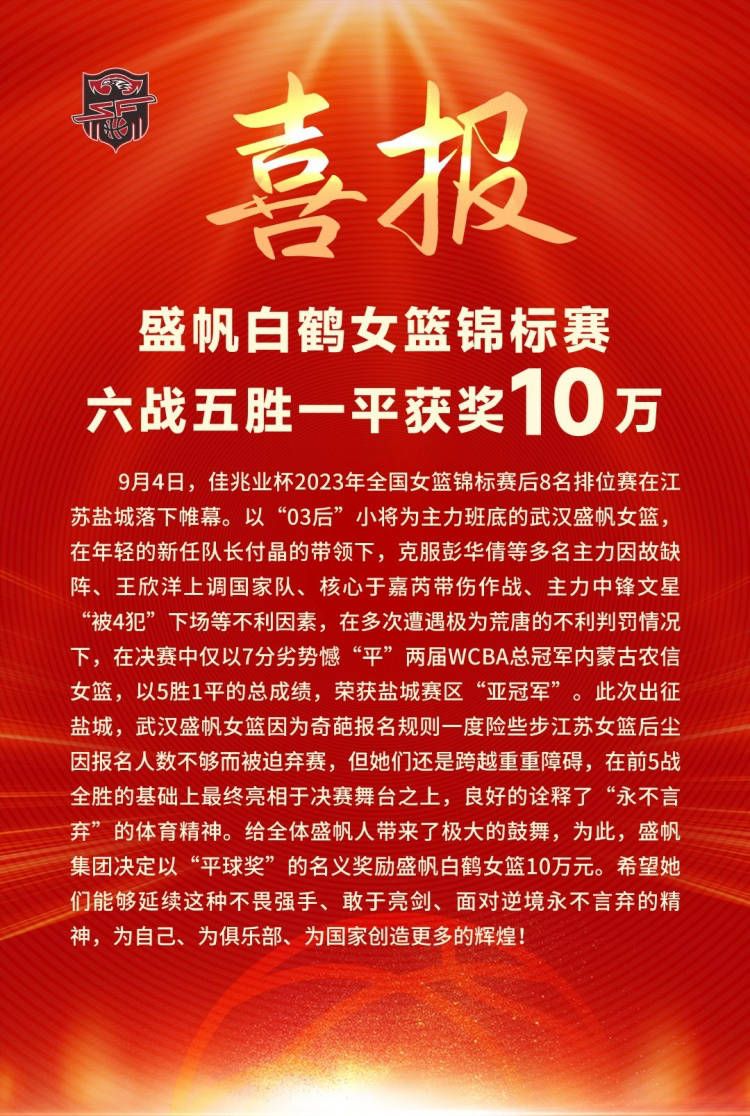 喜报

盛帆白鹤女篮锦标赛
六战五胜一平获奖10万

9月4日，佳兆业杯2023年全国女篮锦标赛后8名排位赛在江苏盐城落下帷幕。以“03后”小将为主力班底的武汉盛帆女篮，在年轻的新任队长付晶的带领下，克服彭华倩等多名主力因故缺阵、王欣洋上调国家队、核心于嘉芮带伤作战、主力中锋文星“被4犯”下场等不利因素，在多次遭遇极为荒唐的不利判罚情况下，在决赛中仅以7分劣势憾“平”两届WCBA总冠军内蒙古农信女篮，以5胜1平的总成绩，荣获盐城赛区“亚冠军”。此次出征盐城，武汉盛帆女篮因为奇葩报名规则一度险些步江苏女篮后尘因报名人数不够而被迫弃赛，但她们还是跨越重重障碍，在前5战全胜的基础上最终亮相于决赛舞台之上，良好的诠释了“永不言弃”的体育精神。给全体盛帆人带来了极大的鼓舞，为此，盛帆集团决定以“平球奖”的名义奖励盛帆白鹤女篮10万元。希望她们能够延续这种不畏强手、敢于亮剑、面对逆境永不言弃的精神，为自己、为俱乐部、为国家创造更多的辉煌！